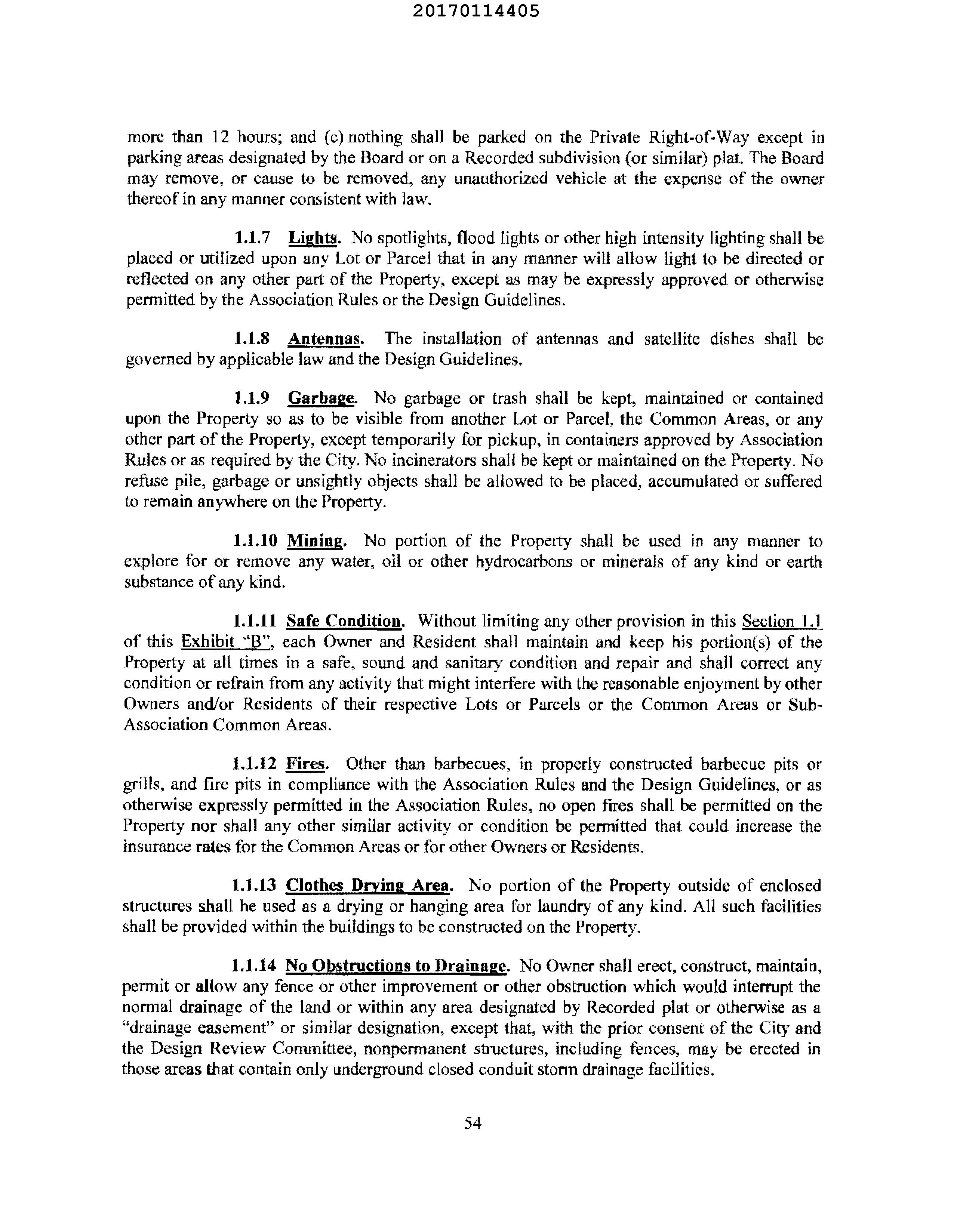 20170114405

more than 12 hours; and (c) nothing shall be parked on the Private Right-of-Way except in parking areas designated by the Board or on a Recorded subdivision (or similar) plat. The Board may remove, or cause to be removed, any unauthorized vehicle at the expense of the owner thereof in any manner consistent with law.

1.1.7 Lights. No spotlights, flood lights or other high intensity lighting shall be placed or utilized upon any Lot or Parcel that in any manner will allow light to be directed or reflected on any other part of the Property, except as may be expressly approved or otherwise permitted by the Association Rules or the Design Guidelines.

1.1.8 Antennas. The installation of antennas and satellite dishes shall be governed by applicable law and the Design Guidelines.

1.1.9 Garbage. No garbage or trash shall be kept, maintained or contained upon the Property so as to be visible from another Lot or Parcel, the Common Areas, or any other part of the Property, except temporarily for pickup, in containers approved by Association Rules or as required by the City. No incinerators shall be kept or maintained on the Property. No refuse pile, garbage or unsightly objects shall be allowed to be placed, accumulated or suffered to remain anywhere on the Property.

1.1.10 Mining. No portion of the Property shall be used in any manner to explore for or remove any water, oil or other hydrocarbons or minerals of any kind or earth substance of any kind.

1.1.11 Safe Condition. Without limiting any other provision in this Section 1.1 of this Exhibit "B", each Owner and Resident shall maintain and keep his portion(s) of the Property at all times in a safe, sound and sanitary condition and repair and shall correct any condition or refrain from any activity that might interfere with the reasonable enjoyment by other Owners and/or Residents of their respective Lots or Parcels or the Common Areas or Sub-Association Common Areas.

1.1.12 Fires. Other than barbecues, in properly constructed barbecue pits or grills, and fire pits in compliance with the Association Rules and the Design Guidelines, or as otherwise expressly permitted in the Association Rules, no open fires shall be permitted on the Property nor shall any other similar activity or condition be permitted that could increase the insurance rates for the Common Areas or for other Owners or Residents.

1.1.13 Clothes Drying Area. No portion of the Property outside of enclosed structures shall he used as a drying or hanging area for laundry of any kind. All such facilities shall be provided within the buildings to be constructed on the Property.

1.1.14 No Obstructions to Drainage. No Owner shall erect, construct, maintain, permit or allow any fence or other improvement or other obstruction which would interrupt the normal drainage of the land or within any area designated by Recorded plat or otherwise as a "drainage easement" or similar designation, except that, with the prior consent of the City and the Design Review Committee, nonpermanent structures, including fences, may be erected in those areas that contain only underground closed conduit storm drainage facilities.

54